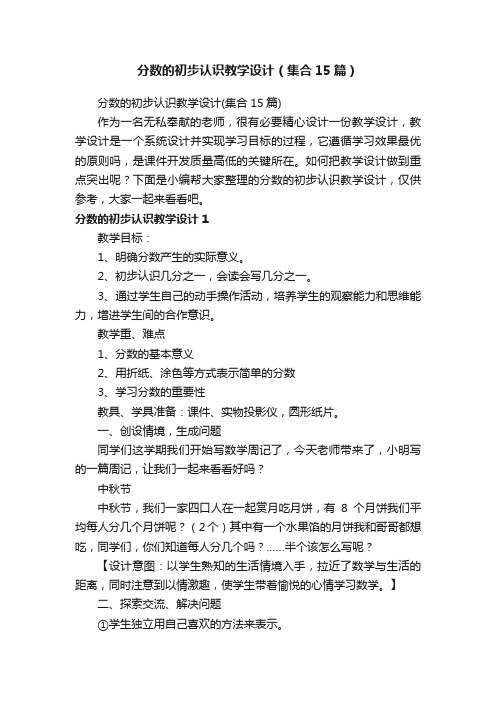 分数的初步认识教学设计（集合15篇）

分数的初步认识教学设计(集合15篇)

作为一名无私奉献的老师，很有必要精心设计一份教学设计，教学设计是一个系统设计并实现学习目标的过程，它遵循学习效果最优的原则吗，是课件开发质量高低的关键所在。如何把教学设计做到重点突出呢？下面是小编帮大家整理的分数的初步认识教学设计，仅供参考，大家一起来看看吧。

分数的初步认识教学设计1

教学目标：

1、明确分数产生的实际意义。

2、初步认识几分之一，会读会写几分之一。

3、通过学生自己的动手操作活动，培养学生的观察能力和思维能力，增进学生间的合作意识。

教学重、难点

1、分数的基本意义

2、用折纸、涂色等方式表示简单的分数

3、学习分数的重要性

教具、学具准备：课件、实物投影仪，圆形纸片。

一、创设情境，生成问题

同学们这学期我们开始写数学周记了，今天老师带来了，小明写的一篇周记，让我们一起来看看好吗？

中秋节

中秋节，我们一家四口人在一起赏月吃月饼，有 8 个月饼我们平均每人分几个月饼呢？（2个）其中有一个水果馅的月饼我和哥哥都想吃，同学们，你们知道每人分几个吗？……半个该怎么写呢？

【设计意图：以学生熟知的生活情境入手，拉近了数学与生活的距离，同时注意到以情激趣，使学生带着愉悦的心情学习数学。】

二、探索交流、解决问题

①学生独立用自己喜欢的方法来表示。